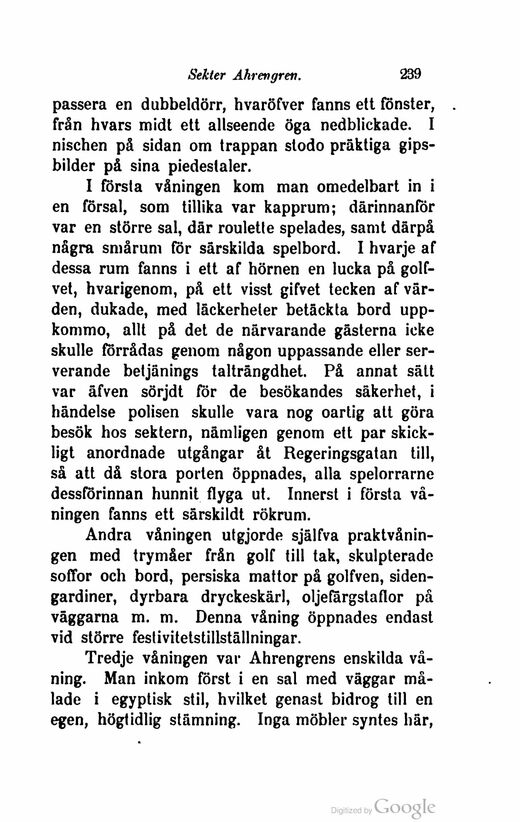 Sekter Ahrengren. 239

passera en dubbeldörr, hvaröfver fanns ett fönster, från hvars midt ett allseende öga nedblickade. I nischen på sidan om trappan stodo präktiga gipsbilder på sina piedestaler.

I första våningen kom man omedelbart in i en försal, som tillika var kapprum; därinnanför var en större sal, där roulette spelades, samt därpå några smårum för särskilda spelbord. I hvarje af dessa rum fanns i ett af hörnen en lucka på golfvet, hvarigenom, på ett visst gifvet tecken af värden, dukade, med läckerheter betäckta bord uppkommo, allt på det de närvarande gästerna icke skulle förrådas genom någon uppassande eller serverande betjänings talträngdhet. På annat sätt var äfven sörjdt för de besökandes säkerhet, i händelse polisen skulle vara nog oartig att göra besök hos sektern, nämligen genom ett par skickligt anordnade utgångar åt Regeringsgatan till, så att då stora porten öppnades, alla spelorrarne dessförinnan hunnit flyga ut. Innerst i första våningen fanns ett särskildt rökrum.

Andra våningen utgjorde själfva praktvåningen med trymåer från golf till tak, skulpterade soffor och bord, persiska mattor på golfven, sidengardiner, dyrbara dryckeskärl, oljefärgstaflor på väggarna m. m. Denna våning öppnades endast vid större festivitetstillställningar.

Tredje våningen var Ahrengrens enskilda våning. Man inkom först i en sal med väggar målade i egyptisk stil, hvilket genast bidrog till en egen, högtidlig stämning. Inga möbler syntes här,

Digitized by Google